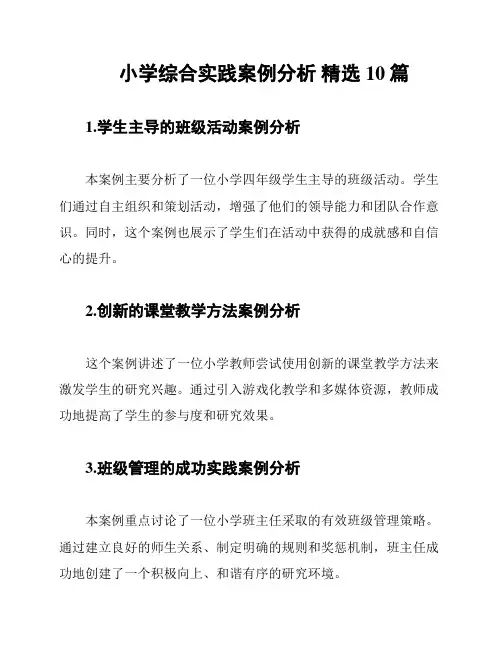 小学综合实践案例分析 精选 10 篇

1.学生主导的班级活动案例分析

本案例主要分析了一位小学四年级学生主导的班级活动。学生们通过自主组织和策划活动，增强了他们的领导能力和团队合作意识。同时，这个案例也展示了学生们在活动中获得的成就感和自信心的提升。

2.创新的课堂教学方法案例分析

这个案例讲述了一位小学教师尝试使用创新的课堂教学方法来激发学生的研究兴趣。通过引入游戏化教学和多媒体资源，教师成功地提高了学生的参与度和研究效果。

3.班级管理的成功实践案例分析

本案例重点讨论了一位小学班主任采取的有效班级管理策略。通过建立良好的师生关系、制定明确的规则和奖惩机制，班主任成功地创建了一个积极向上、和谐有序的研究环境。